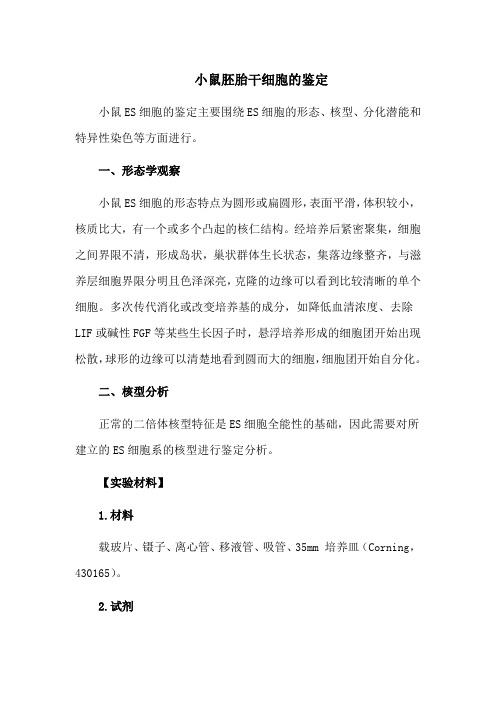 小鼠胚胎干细胞的鉴定

小鼠ES细胞的鉴定主要围绕ES细胞的形态、核型、分化潜能和特异性染色等方面进行。

一、形态学观察

小鼠ES细胞的形态特点为圆形或扁圆形，表面平滑，体积较小，核质比大，有一个或多个凸起的核仁结构。经培养后紧密聚集，细胞之间界限不清，形成岛状，巢状群体生长状态，集落边缘整齐，与滋养层细胞界限分明且色泽深亮，克隆的边缘可以看到比较清晰的单个细胞。多次传代消化或改变培养基的成分，如降低血清浓度、去除LIF或碱性FGF等某些生长因子时，悬浮培养形成的细胞团开始出现松散，球形的边缘可以清楚地看到圆而大的细胞，细胞团开始自分化。

二、核型分析

正常的二倍体核型特征是ES细胞全能性的基础，因此需要对所建立的ES细胞系的核型进行鉴定分析。

【实验材料】

1.材料

载玻片、镊子、离心管、移液管、吸管、35mm 培养皿（Corning，430165）。

2.试剂